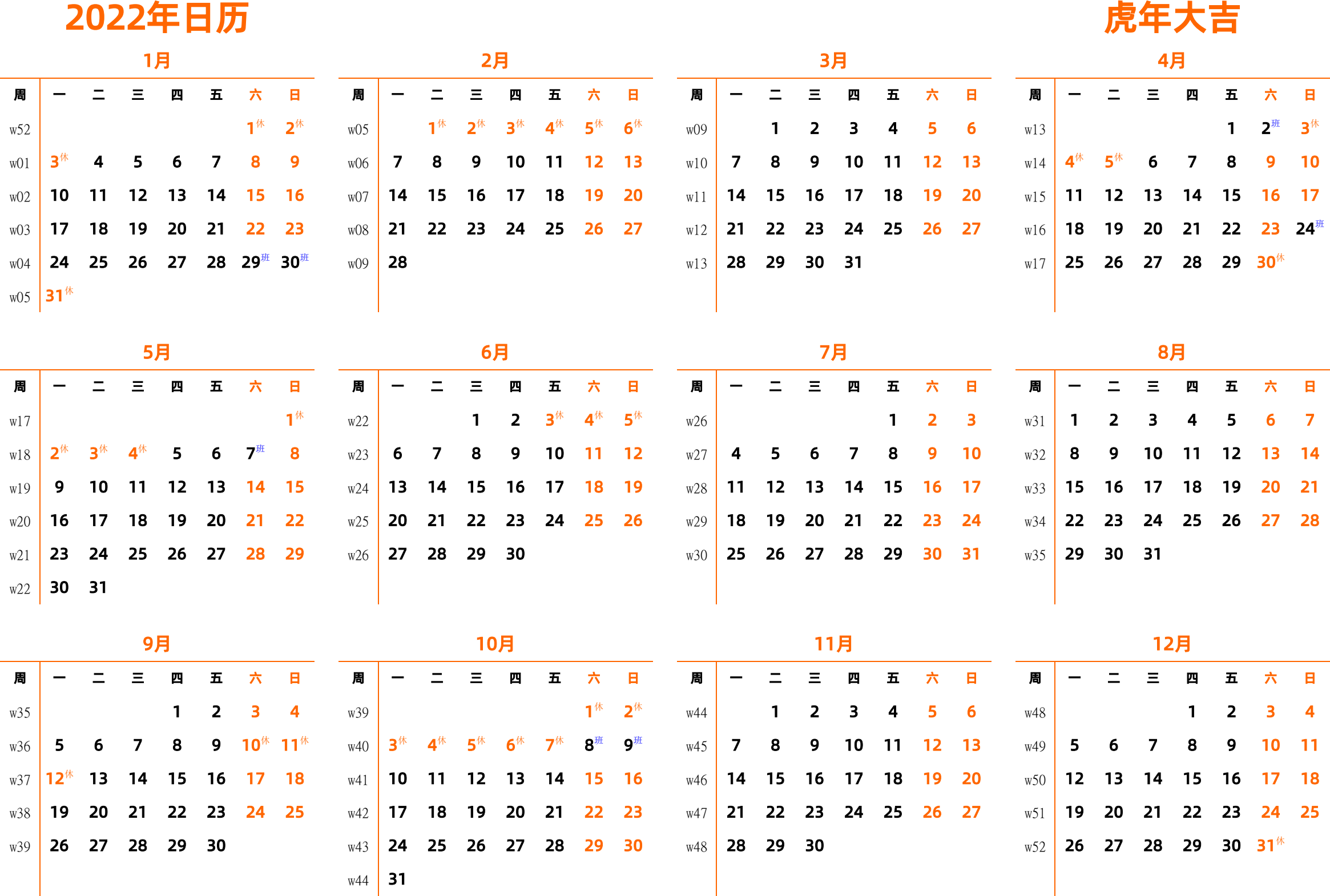 2022年日历

虎年大吉

1月

| 周 | 一 | 二 | 三 | 四 | 五 | 六 | 日 |
|---|---|---|---|---|---|---|---|
| w52 | | | | | | 1休 | 2休 |
| w01 | 3休 | 4 | 5 | 6 | 7 | 8 | 9 |
| w02 | 10 | 11 | 12 | 13 | 14 | 15 | 16 |
| w03 | 17 | 18 | 19 | 20 | 21 | 22 | 23 |
| w04 | 24 | 25 | 26 | 27 | 28 | 29班 | 30班 |
| w05 | 31休 | | | | | | |

2月

| 周 | 一 | 二 | 三 | 四 | 五 | 六 | 日 |
|---|---|---|---|---|---|---|---|
| w05 | | 1休 | 2休 | 3休 | 4休 | 5休 | 6休 |
| w06 | 7 | 8 | 9 | 10 | 11 | 12 | 13 |
| w07 | 14 | 15 | 16 | 17 | 18 | 19 | 20 |
| w08 | 21 | 22 | 23 | 24 | 25 | 26 | 27 |
| w09 | 28 | | | | | | |

3月

| 周 | 一 | 二 | 三 | 四 | 五 | 六 | 日 |
|---|---|---|---|---|---|---|---|
| w09 | | 1 | 2 | 3 | 4 | 5 | 6 |
| w10 | 7 | 8 | 9 | 10 | 11 | 12 | 13 |
| w11 | 14 | 15 | 16 | 17 | 18 | 19 | 20 |
| w12 | 21 | 22 | 23 | 24 | 25 | 26 | 27 |
| w13 | 28 | 29 | 30 | 31 | | | |

4月

| 周 | 一 | 二 | 三 | 四 | 五 | 六 | 日 |
|---|---|---|---|---|---|---|---|
| w13 | | | | | 1 | 2班 | 3休 |
| w14 | 4休 | 5休 | 6 | 7 | 8 | 9 | 10 |
| w15 | 11 | 12 | 13 | 14 | 15 | 16 | 17 |
| w16 | 18 | 19 | 20 | 21 | 22 | 23 | 24班 |
| w17 | 25 | 26 | 27 | 28 | 29 | 30休 | |

5月

| 周 | 一 | 二 | 三 | 四 | 五 | 六 | 日 |
|---|---|---|---|---|---|---|---|
| w17 | | | | | | | 1休 |
| w18 | 2休 | 3休 | 4休 | 5 | 6 | 7班 | 8 |
| w19 | 9 | 10 | 11 | 12 | 13 | 14 | 15 |
| w20 | 16 | 17 | 18 | 19 | 20 | 21 | 22 |
| w21 | 23 | 24 | 25 | 26 | 27 | 28 | 29 |
| w22 | 30 | 31 | | | | | |

6月

| 周 | 一 | 二 | 三 | 四 | 五 | 六 | 日 |
|---|---|---|---|---|---|---|---|
| w22 | | | 1 | 2 | 3休 | 4休 | 5休 |
| w23 | 6 | 7 | 8 | 9 | 10 | 11 | 12 |
| w24 | 13 | 14 | 15 | 16 | 17 | 18 | 19 |
| w25 | 20 | 21 | 22 | 23 | 24 | 25 | 26 |
| w26 | 27 | 28 | 29 | 30 | | | |

7月

| 周 | 一 | 二 | 三 | 四 | 五 | 六 | 日 |
|---|---|---|---|---|---|---|---|
| w26 | | | | | 1 | 2 | 3 |
| w27 | 4 | 5 | 6 | 7 | 8 | 9 | 10 |
| w28 | 11 | 12 | 13 | 14 | 15 | 16 | 17 |
| w29 | 18 | 19 | 20 | 21 | 22 | 23 | 24 |
| w30 | 25 | 26 | 27 | 28 | 29 | 30 | 31 |

8月

| 周 | 一 | 二 | 三 | 四 | 五 | 六 | 日 |
|---|---|---|---|---|---|---|---|
| w31 | 1 | 2 | 3 | 4 | 5 | 6 | 7 |
| w32 | 8 | 9 | 10 | 11 | 12 | 13 | 14 |
| w33 | 15 | 16 | 17 | 18 | 19 | 20 | 21 |
| w34 | 22 | 23 | 24 | 25 | 26 | 27 | 28 |
| w35 | 29 | 30 | 31 | | | | |

9月

| 周 | 一 | 二 | 三 | 四 | 五 | 六 | 日 |
|---|---|---|---|---|---|---|---|
| w35 | | | | 1 | 2 | 3 | 4 |
| w36 | 5 | 6 | 7 | 8 | 9 | 10休 | 11休 |
| w37 | 12休 | 13 | 14 | 15 | 16 | 17 | 18 |
| w38 | 19 | 20 | 21 | 22 | 23 | 24 | 25 |
| w39 | 26 | 27 | 28 | 29 | 30 | | |

10月

| 周 | 一 | 二 | 三 | 四 | 五 | 六 | 日 |
|---|---|---|---|---|---|---|---|
| w39 | | | | | | 1休 | 2休 |
| w40 | 3休 | 4休 | 5休 | 6休 | 7休 | 8班 | 9班 |
| w41 | 10 | 11 | 12 | 13 | 14 | 15 | 16 |
| w42 | 17 | 18 | 19 | 20 | 21 | 22 | 23 |
| w43 | 24 | 25 | 26 | 27 | 28 | 29 | 30 |
| w44 | 31 | | | | | | |

11月

| 周 | 一 | 二 | 三 | 四 | 五 | 六 | 日 |
|---|---|---|---|---|---|---|---|
| w44 | | 1 | 2 | 3 | 4 | 5 | 6 |
| w45 | 7 | 8 | 9 | 10 | 11 | 12 | 13 |
| w46 | 14 | 15 | 16 | 17 | 18 | 19 | 20 |
| w47 | 21 | 22 | 23 | 24 | 25 | 26 | 27 |
| w48 | 28 | 29 | 30 | | | | |

12月

| 周 | 一 | 二 | 三 | 四 | 五 | 六 | 日 |
|---|---|---|---|---|---|---|---|
| w48 | | | | 1 | 2 | 3 | 4 |
| w49 | 5 | 6 | 7 | 8 | 9 | 10 | 11 |
| w50 | 12 | 13 | 14 | 15 | 16 | 17 | 18 |
| w51 | 19 | 20 | 21 | 22 | 23 | 24 | 25 |
| w52 | 26 | 27 | 28 | 29 | 30 | 31休 | |